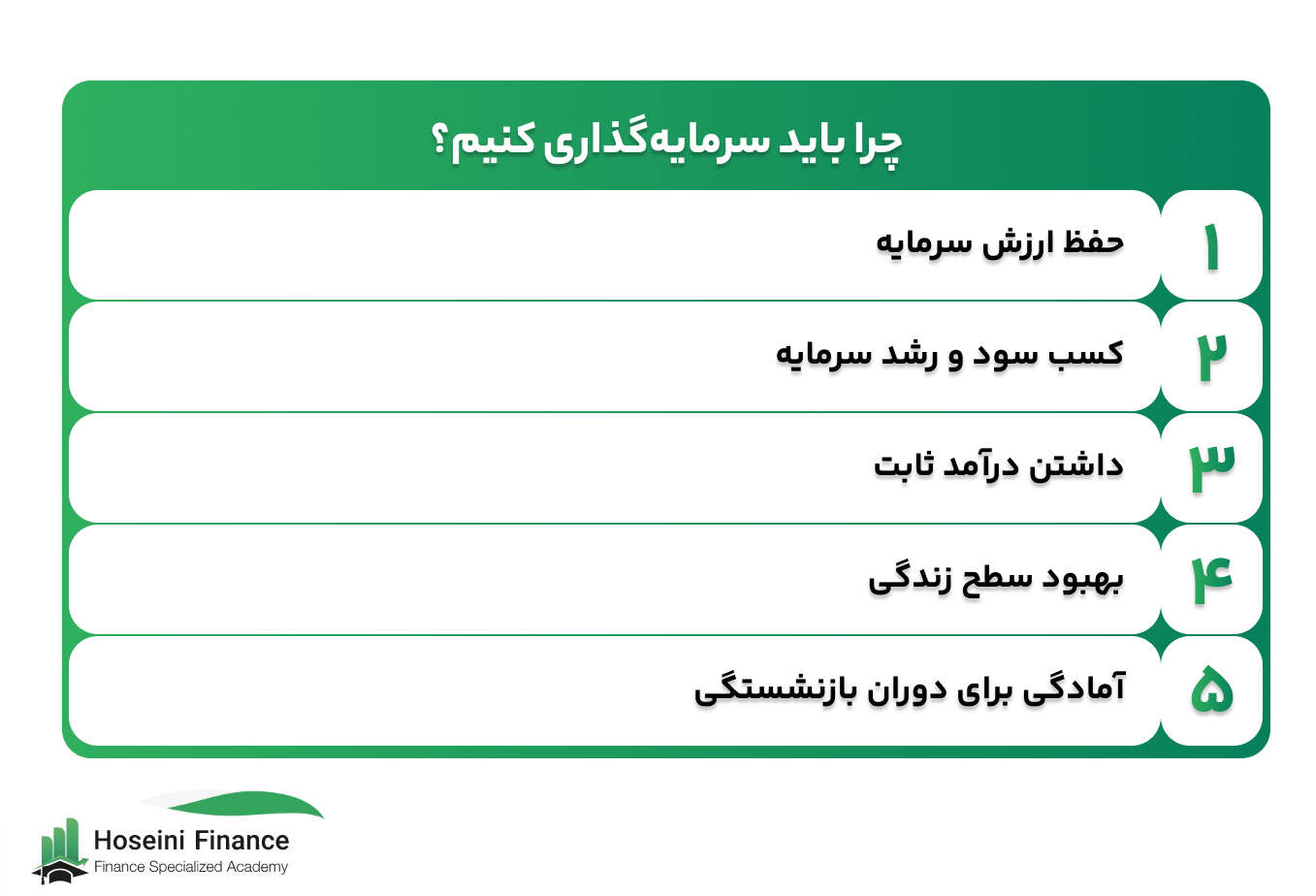 چرا باید سرمایه‌گذاری کنیم؟

۱ حفظ ارزش سرمایه

۲ کسب سود و رشد سرمایه

۳ داشتن درآمد ثابت

۴ بهبود سطح زندگی

۵ آمادگی برای دوران بازنشستگی

Hoseini Finance
Finance Specialized Academy